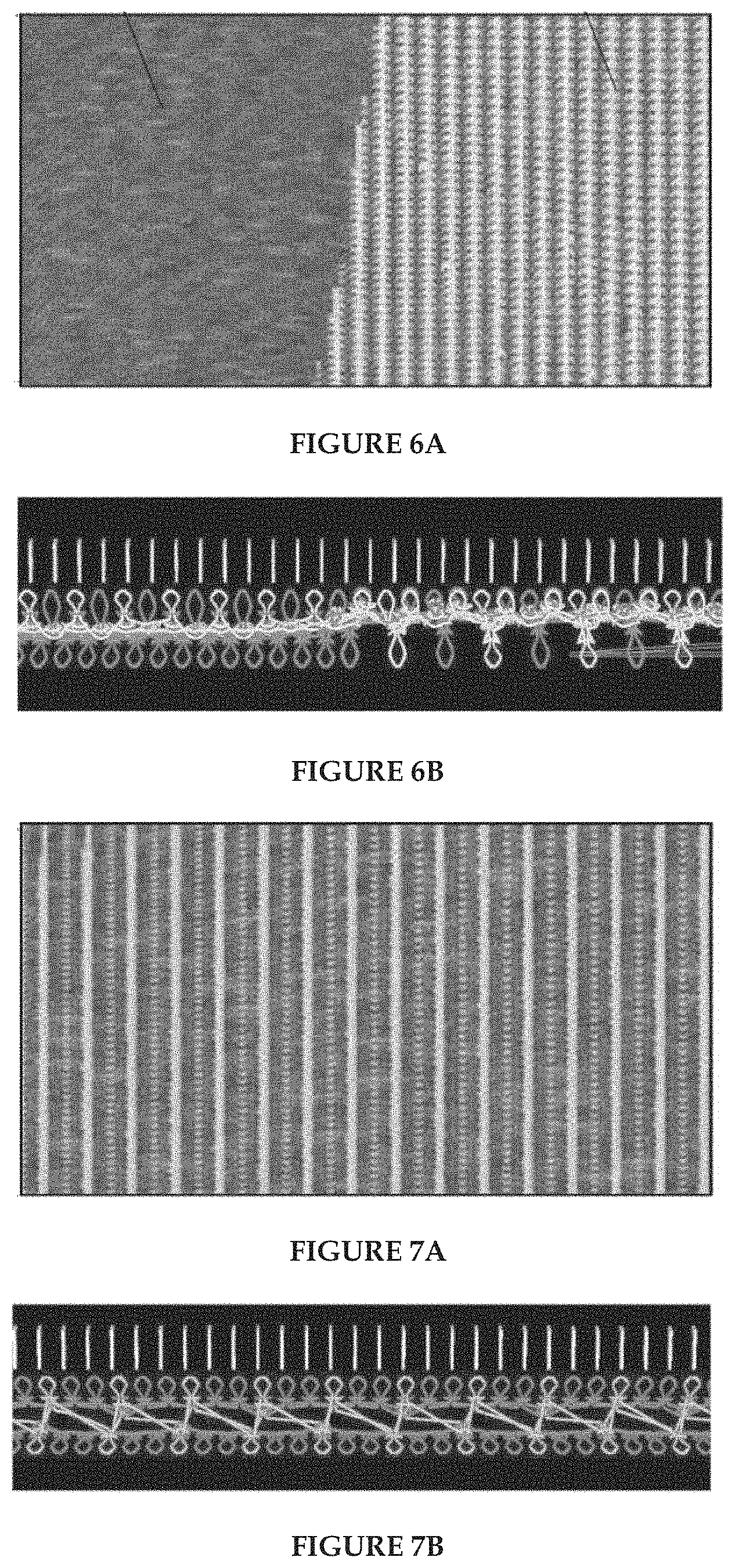 FIGURE 6A

FIGURE 6B

FIGURE 7A

FIGURE 7B